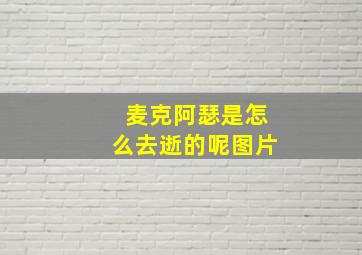 麦克阿瑟是怎么去逝的呢图片